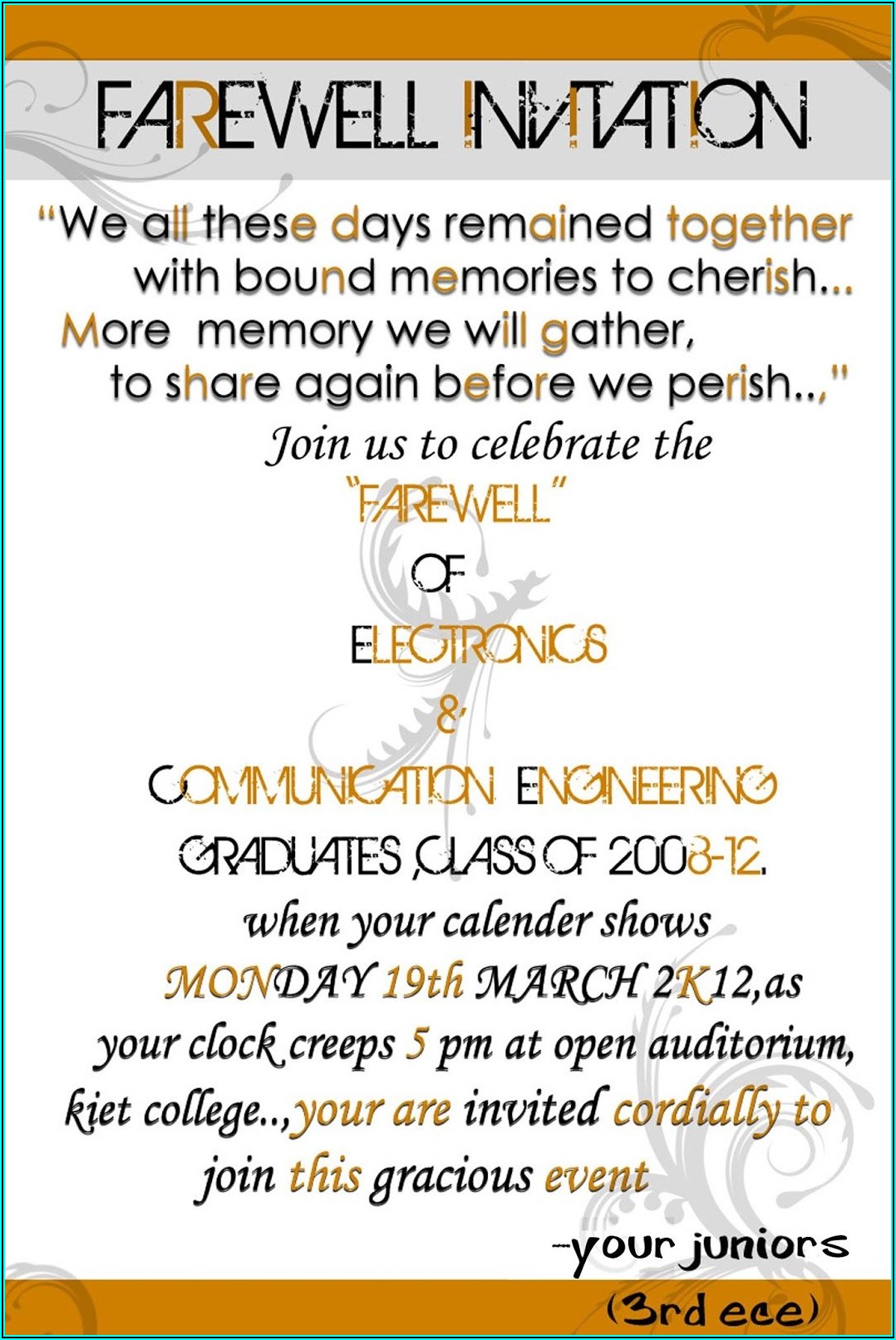 FAREWELL INVITATION

"We all these days remained together with bound memories to cherish... More memory we will gather, to share again before we perish..,"

Join us to celebrate the

"FAREWELL"

OF

ELECTRONICS

&

COMMUNICATION ENGINEERING

GRADUATES ,CLASS OF 2008-12.

when your calender shows MONDAY 19th MARCH 2K12,as your clock creeps 5 pm at open auditorium, kiet college..,your are invited cordially to join this gracious event

-your juniors

(3rd ece)